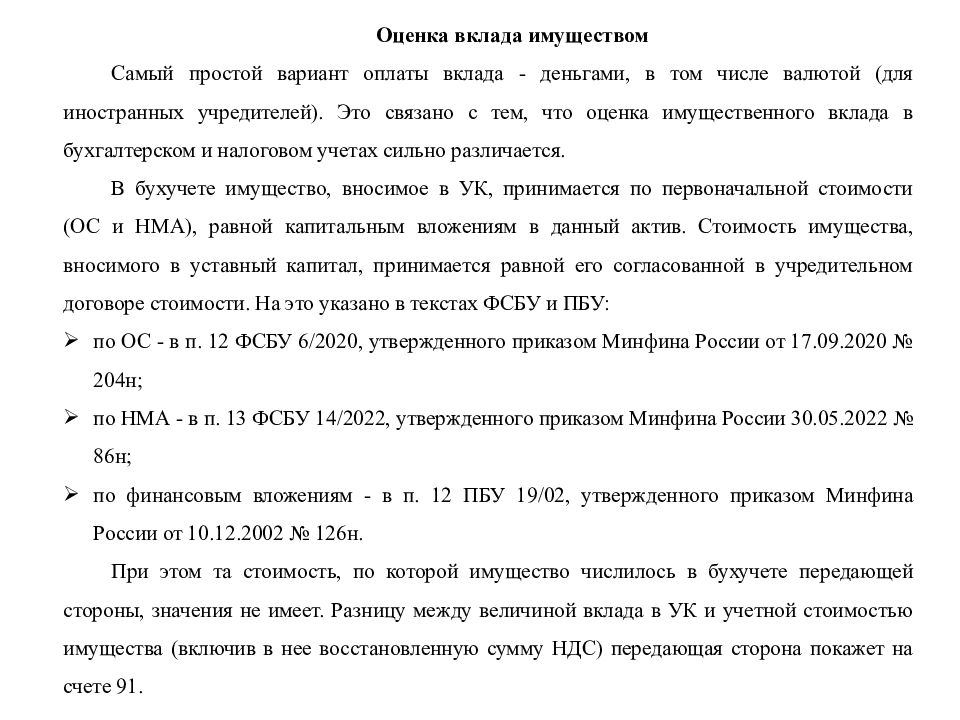 Оценка вклада имуществом

Самый простой вариант оплаты вклада - деньгами, в том числе валютой (для иностранных учредителей). Это связано с тем, что оценка имущественного вклада в бухгалтерском и налоговом учетах сильно различается.

В бухучете имущество, вносимое в УК, принимается по первоначальной стоимости (ОС и НМА), равной капитальным вложениям в данный актив. Стоимость имущества, вносимого в уставный капитал, принимается равной его согласованной в учредительном договоре стоимости. На это указано в текстах ФСБУ и ПБУ:

➢ по ОС - в п. 12 ФСБУ 6/2020, утвержденного приказом Минфина России от 17.09.2020 № 204н;

➢ по НМА - в п. 13 ФСБУ 14/2022, утвержденного приказом Минфина России 30.05.2022 № 86н;

➢ по финансовым вложениям - в п. 12 ПБУ 19/02, утвержденного приказом Минфина России от 10.12.2002 № 126н.

При этом та стоимость, по которой имущество числилось в бухучете передающей стороны, значения не имеет. Разницу между величиной вклада в УК и учетной стоимостью имущества (включив в нее восстановленную сумму НДС) передающая сторона покажет на счете 91.